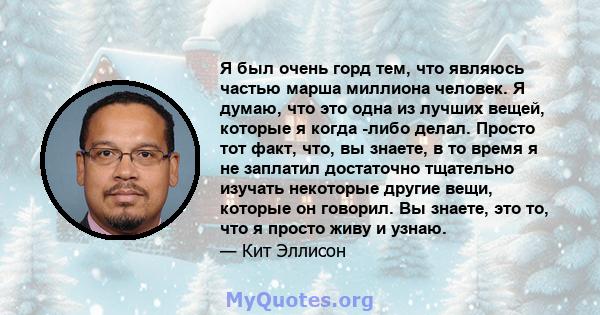 Я был очень горд тем, что являюсь частью марша миллиона человек. Я думаю, что это одна из лучших вещей, которые я когда -либо делал. Просто тот факт, что, вы знаете, в то время я не заплатил достаточно тщательно изучать некоторые другие вещи, которые он говорил. Вы знаете, это то, что я просто живу и узнаю.
— Кит Эллисон

MyQuotes.org